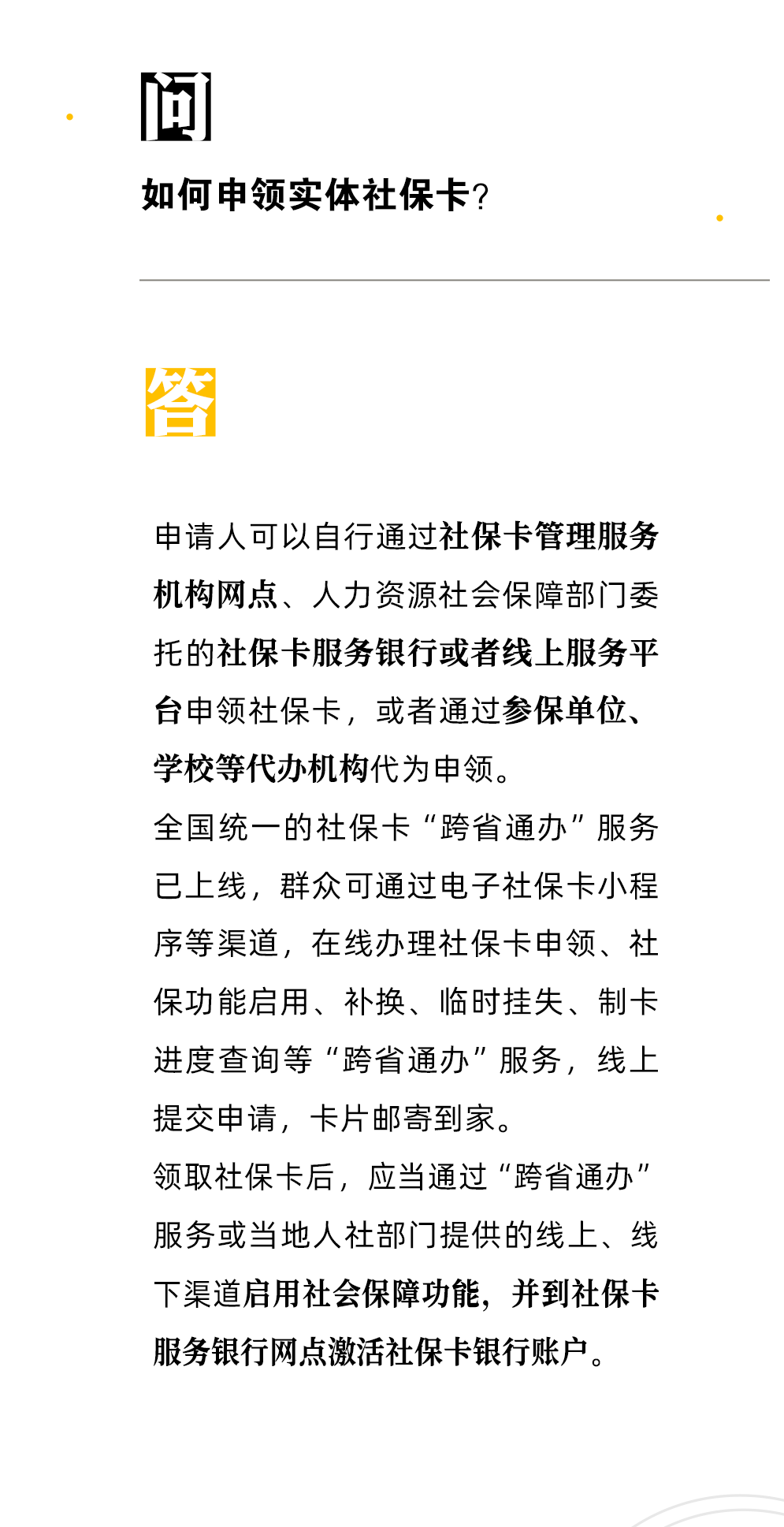 问

如何申领实体社保卡?

答

申请人可以自行通过社保卡管理服务机构网点、人力资源社会保障部门委托的社保卡服务银行或者线上服务平台申领社保卡，或者通过参保单位、学校等代办机构代为申领。

全国统一的社保卡“跨省通办”服务已上线，群众可通过电子社保卡小程序等渠道，在线办理社保卡申领、社保功能启用、补换、临时挂失、制卡进度查询等“跨省通办”服务，线上提交申请，卡片邮寄到家。

领取社保卡后，应当通过“跨省通办”服务或当地人社部门提供的线上、线下渠道启用社会保障功能，并到社保卡服务银行网点激活社保卡银行账户。